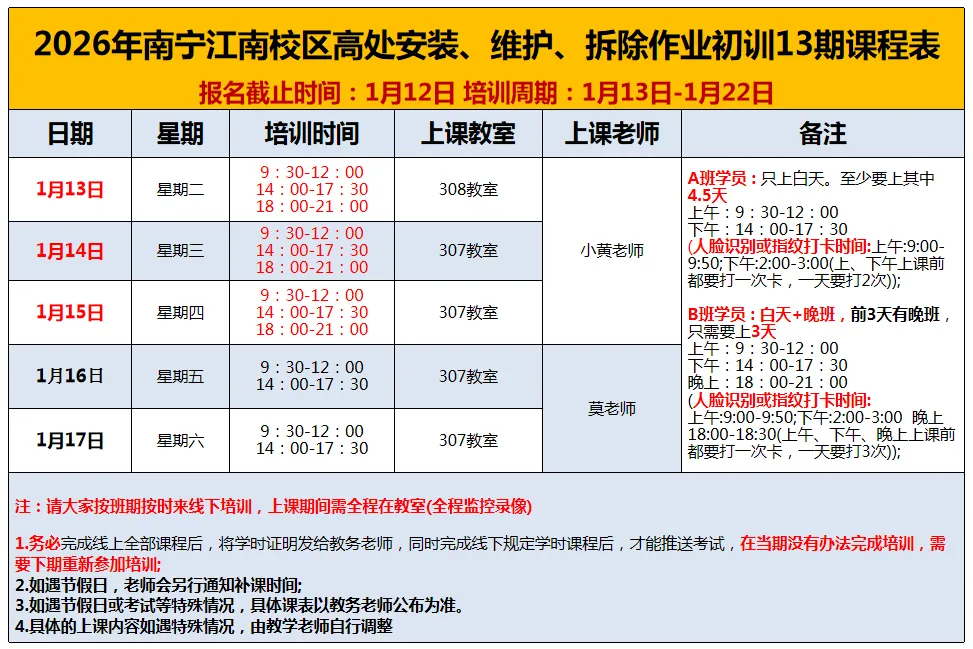 2026年南宁江南校区高处安装、维护、拆除作业初训13期课程表

报名截止时间：1月12日 培训周期：1月13日-1月22日

| 日期 | 星期 | 培训时间 | 上课教室 | 上课老师 | 备注 |
|---|---|---|---|---|---|
| 1月13日 | 星期二 | 9：30-12：00 14：00-17：30 18：00-21：00 | 308教室 | 小黄老师 | A班学员：只上白天。至少要上其中4.5天 上午：9：30-12：00 下午：14：00-17：30 (人脸识别或指纹打卡时间:上午:9:00-9:50;下午:2:00-3:00(上、下午上课前都要打一次卡，一天要打2次)); B班学员：白天+晚班，前3天有晚班，只需要上3天 上午：9：30-12：00 下午：14：00-17：30 晚上：18：00-21：00 (人脸识别或指纹打卡时间: 上午:9:00-9:50;下午:2:00-3:00 晚上18:00-18:30(上午、下午、晚上上课前都要打一次卡，一天要打3次)); |
| 1月14日 | 星期三 | 9：30-12：00 14：00-17：30 18：00-21：00 | 307教室 | 小黄老师 | |
| 1月15日 | 星期四 | 9：30-12：00 14：00-17：30 18：00-21：00 | 307教室 | 小黄老师 | |
| 1月16日 | 星期五 | 9：30-12：00 14：00-17：30 | 307教室 | 莫老师 | |
| 1月17日 | 星期六 | 9：30-12：00 14：00-17：30 | 307教室 | 莫老师 | |

注：请大家按班期按时来线下培训，上课期间需全程在教室(全程监控录像)

1.务必完成线上全部课程后，将学时证明发给教务老师，同时完成线下规定学时课程后，才能推送考试，在当期没有办法完成培训，需要下期重新参加培训;
2.如遇节假日，老师会另行通知补课时间;
3.如遇节假日或考试等特殊情况，具体课表以教务老师公布为准。
4.具体的上课内容如遇特殊情况，由教学老师自行调整